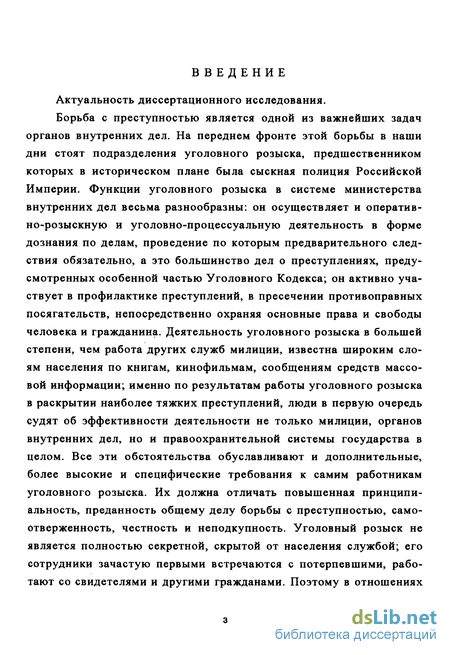 ВВЕДЕНИЕ

Актуальность диссертационного исследования.

Борьба с преступностью является одной из важнейших задач органов внутренних дел. На переднем фронте этой борьбы в наши дни стоят подразделения уголовного розыска, предшественником которых в историческом плане была сыскная полиция Российской Империи. Функции уголовного розыска в системе министерства внутренних дел весьма разнообразны: он осуществляет и оперативно-розыскную и уголовно-процессуальную деятельность в форме дознания по делам, проведение по которым предварительного следствия обязательно, а это большинство дел о преступлениях, предусмотренных особенной частью Уголовного Кодекса; он активно участвует в профилактике преступлений, в пресечении противоправных посягательств, непосредственно охраняя основные права и свободы человека и гражданина. Деятельность уголовного розыска в большей степени, чем работа других служб милиции, известна широким слоям населения по книгам, кинофильмам, сообщениям средств массовой информации; именно по результатам работы уголовного розыска в раскрытии наиболее тяжких преступлений, люди в первую очередь судят об эффективности деятельности не только милиции, органов внутренних дел, но и правоохранительной системы государства в целом. Все эти обстоятельства обуславливают и дополнительные, более высокие и специфические требования к самим работникам уголовного розыска. Их должна отличать повышенная принципиальность, преданность общему делу борьбы с преступностью, самоотверженность, честность и неподкупность. Уголовный розыск не является полностью секретной, скрытой от населения службой; его сотрудники зачастую первыми встречаются с потерпевшими, работают со свидетелями и другими гражданами. Поэтому в отношениях

3

dsLib.net
библиотека диссертаций